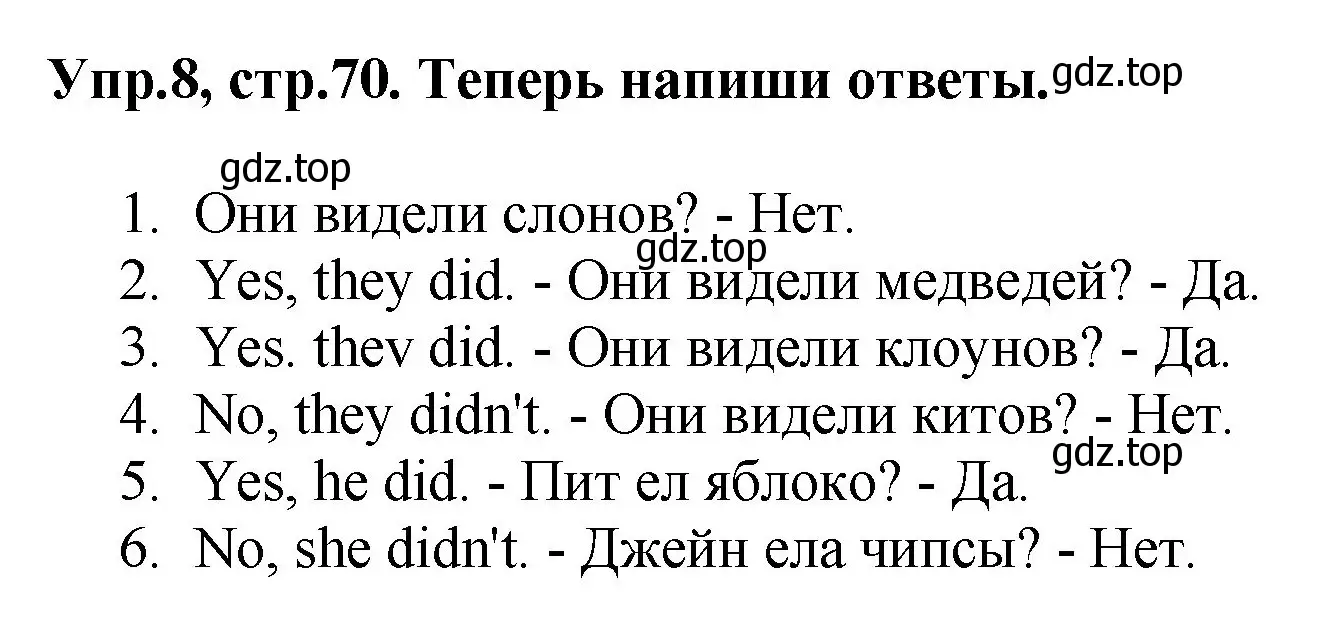 Упр.8, стр.70. Теперь напиши ответы. gdz.top

gdz.top

1. Они видели слонов? - Нет.
gdz.top
2. Yes, they did. - Они видели медведей? - Да.
3. Yes. thev did. - Они видели клоунов? - Да.
4. No, they didn't. - Они видели китов? - Нет.
gdz.top
5. Yes, he did. - Пит ел яблоко? - Да.
6. No, she didn't. - Джейн ела чипсы? - Нет.